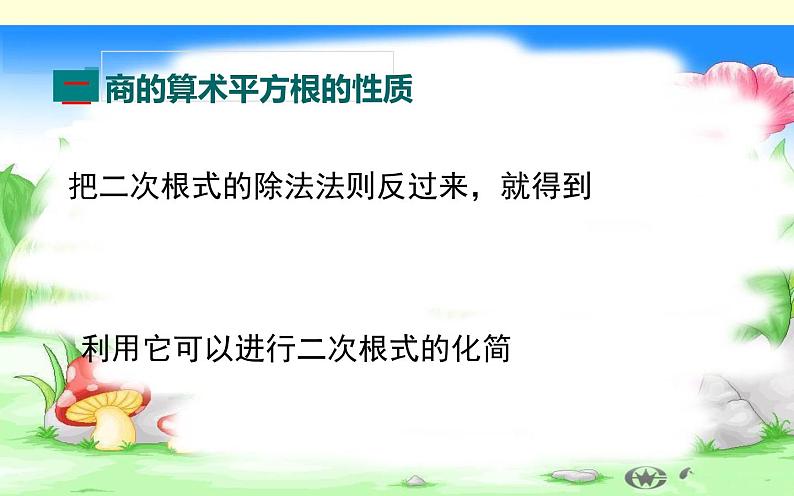 二 商的算术平方根的性质

把二次根式的除法法则反过来，就得到

利用它可以进行二次根式的化简